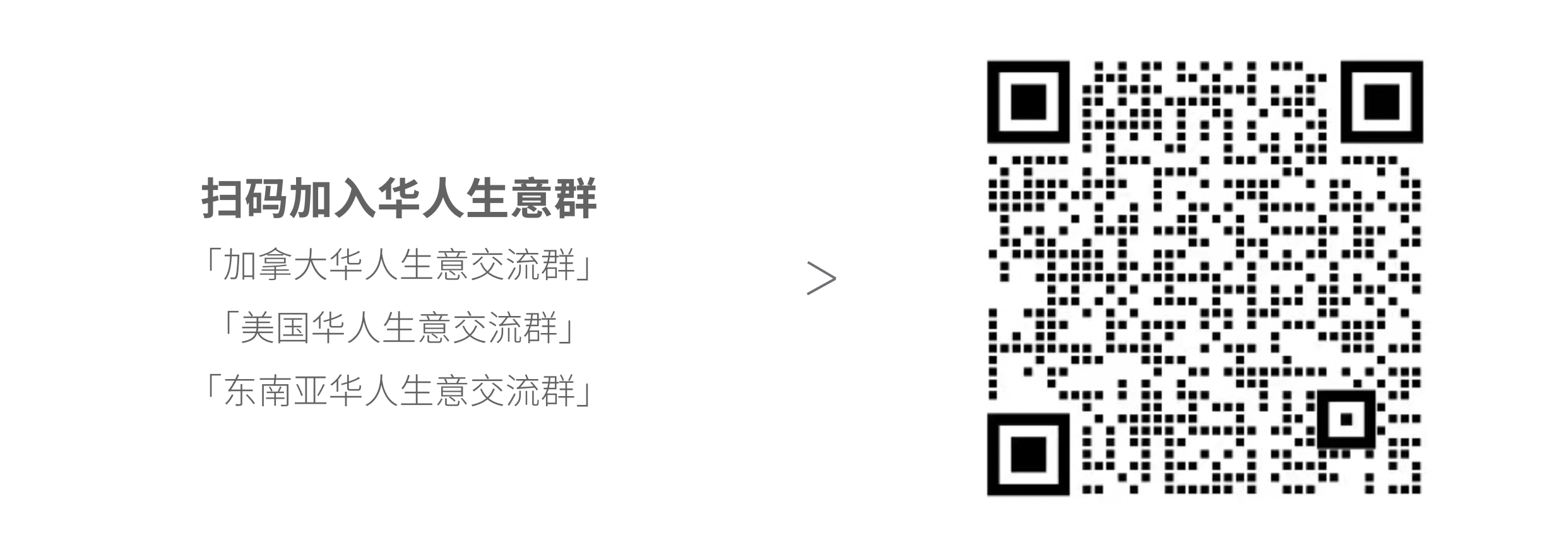 扫码加入华人生意群

「加拿大华人生意交流群」

「美国华人生意交流群」

「东南亚华人生意交流群」

>